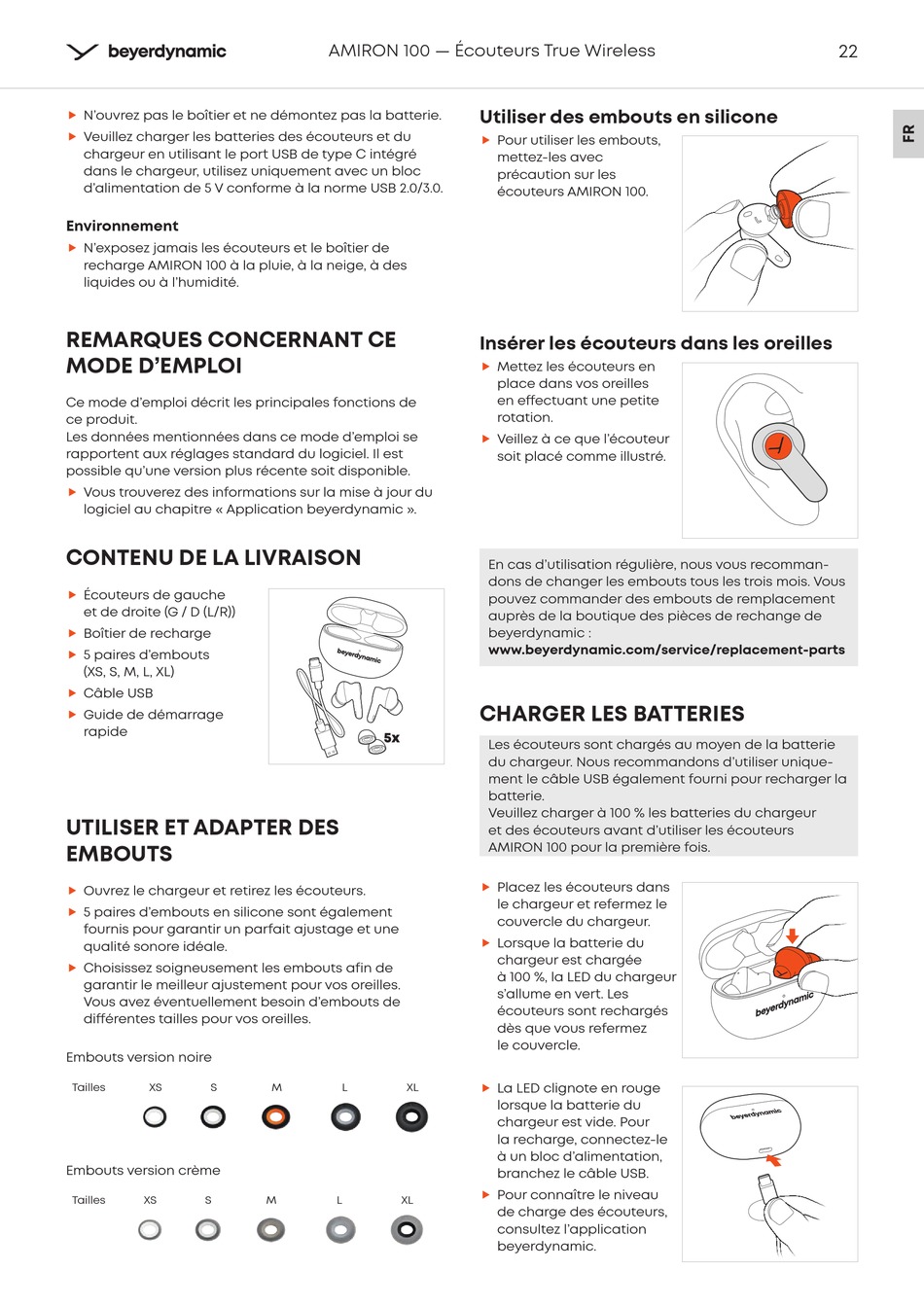 beyerdynamic AMIRON 100 — Écouteurs True Wireless 22

FR

▶ N'ouvrez pas le boîtier et ne démontez pas la batterie.
▶ Veuillez charger les batteries des écouteurs et du chargeur en utilisant le port USB de type C intégré dans le chargeur, utilisez uniquement avec un bloc d'alimentation de 5 V conforme à la norme USB 2.0/3.0.

Environnement
▶ N'exposez jamais les écouteurs et le boîtier de recharge AMIRON 100 à la pluie, à la neige, à des liquides ou à l'humidité.

REMARQUES CONCERNANT CE MODE D'EMPLOI

Ce mode d'emploi décrit les principales fonctions de ce produit.
Les données mentionnées dans ce mode d'emploi se rapportent aux réglages standard du logiciel. Il est possible qu'une version plus récente soit disponible.
▶ Vous trouverez des informations sur la mise à jour du logiciel au chapitre « Application beyerdynamic ».

CONTENU DE LA LIVRAISON

▶ Écouteurs de gauche et de droite (G / D (L/R))
▶ Boîtier de recharge
▶ 5 paires d'embouts (XS, S, M, L, XL)
▶ Câble USB
▶ Guide de démarrage rapide

beyerdynamic
5x

UTILISER ET ADAPTER DES EMBOUTS

▶ Ouvrez le chargeur et retirez les écouteurs.
▶ 5 paires d'embouts en silicone sont également fournis pour garantir un parfait ajustage et une qualité sonore idéale.
▶ Choisissez soigneusement les embouts afin de garantir le meilleur ajustement pour vos oreilles. Vous avez éventuellement besoin d'embouts de différentes tailles pour vos oreilles.

Embouts version noire

Tailles XS S M L XL

Embouts version crème

Tailles XS S M L XL

Utiliser des embouts en silicone
▶ Pour utiliser les embouts, mettez-les avec précaution sur les écouteurs AMIRON 100.

Insérer les écouteurs dans les oreilles
▶ Mettez les écouteurs en place dans vos oreilles en effectuant une petite rotation.
▶ Veillez à ce que l'écouteur soit placé comme illustré.

En cas d'utilisation régulière, nous vous recommandons de changer les embouts tous les trois mois. Vous pouvez commander des embouts de remplacement auprès de la boutique des pièces de rechange de beyerdynamic :
www.beyerdynamic.com/service/replacement-parts

CHARGER LES BATTERIES

Les écouteurs sont chargés au moyen de la batterie du chargeur. Nous recommandons d'utiliser uniquement le câble USB également fourni pour recharger la batterie.
Veuillez charger à 100 % les batteries du chargeur et des écouteurs avant d'utiliser les écouteurs AMIRON 100 pour la première fois.

▶ Placez les écouteurs dans le chargeur et refermez le couvercle du chargeur.
▶ Lorsque la batterie du chargeur est chargée à 100 %, la LED du chargeur s'allume en vert. Les écouteurs sont rechargés dès que vous refermez le couvercle.

beyerdynamic

▶ La LED clignote en rouge lorsque la batterie du chargeur est vide. Pour la recharge, connectez-le à un bloc d'alimentation, branchez le câble USB.
▶ Pour connaître le niveau de charge des écouteurs, consultez l'application beyerdynamic.

beyerdynamic